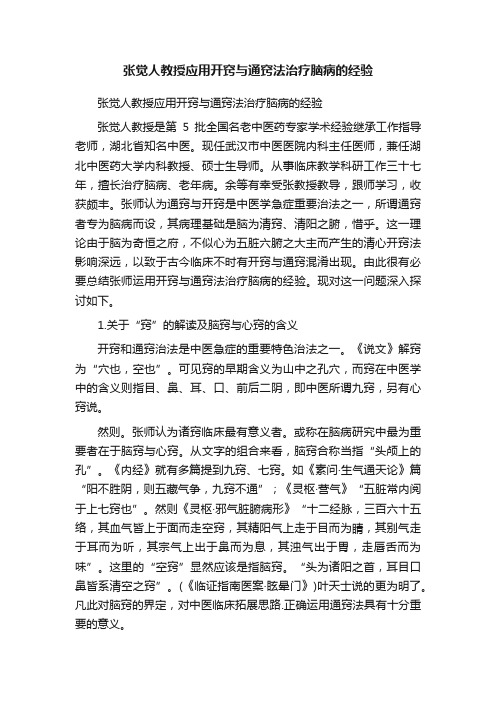 张觉人教授应用开窍与通窍法治疗脑病的经验

张觉人教授应用开窍与通窍法治疗脑病的经验

张觉人教授是第 5 批全国名老中医药专家学术经验继承工作指导老师，湖北省知名中医。现任武汉市中医医院内科主任医师，兼任湖北中医药大学内科教授、硕士生导师。从事临床教学科研工作三十七年，擅长治疗脑病、老年病。余等有幸受张教授教导，跟师学习，收获颇丰。张师认为通窍与开窍是中医学急症重要治法之一，所谓通窍者专为脑病而设，其病理基础是脑为清窍、清阳之腑，惜乎。这一理论由于脑为奇恒之府，不似心为五脏六腑之大主而产生的清心开窍法影响深远，以致于古今临床不时有开窍与通窍混淆出现。由此很有必要总结张师运用开窍与通窍法治疗脑病的经验。现对这一问题深入探讨如下。

1.关于“窍”的解读及脑窍与心窍的含义

开窍和通窍治法是中医急症的重要特色治法之一。《说文》解窍为“穴也，空也”。可见窍的早期含义为山中之孔穴，而窍在中医学中的含义则指目、鼻、耳、口、前后二阴，即中医所谓九窍，另有心窍说。

然则。张师认为诸窍临床最有意义者。或称在脑病研究中最为重要者在于脑窍与心窍。从文字的组合来看，脑窍合称当指“头颅上的孔”。《内经》就有多篇提到九窍、七窍。如《素问·生气通天论》篇“阳不胜阴，则五藏气争，九窍不通”；《灵枢·营气》“五脏常内阅于上七窍也”。然则《灵枢·邪气脏腑病形》“十二经脉，三百六十五络，其血气皆上于面而走空窍，其精阳气上走于目而为睛，其别气走于耳而为听，其宗气上出于鼻而为息，其浊气出于胃，走唇舌而为味”。这里的“空窍”显然应该是指脑窍。“头为诸阳之首，耳目口鼻皆系清空之窍”。(《临证指南医案·眩晕门》)叶天士说的更为明了。凡此对脑窍的界定，对中医临床拓展思路.正确运用通窍法具有十分重要的意义。